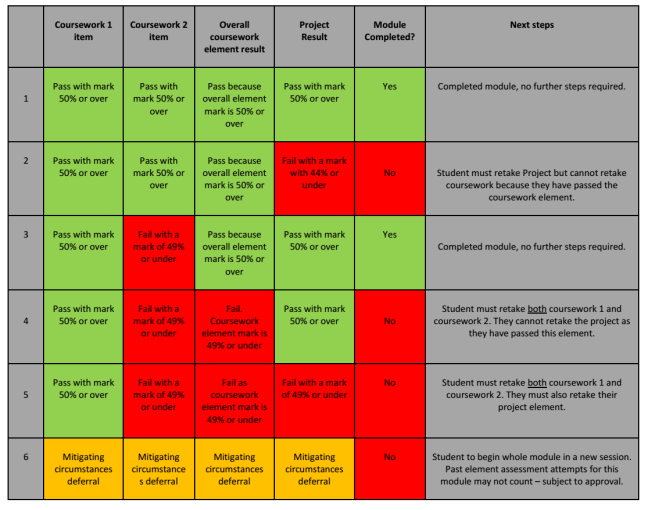 | | Coursework 1 item | Coursework 2 item | Overall coursework element result | Project Result | Module Completed? | Next steps |
|---|---|---|---|---|---|---|
| 1 | Pass with mark 50% or over | Pass with mark 50% or over | Pass because overall element mark is 50% or over | Pass with mark 50% or over | Yes | Completed module, no further steps required. |
| 2 | Pass with mark 50% or over | Pass with mark 50% or over | Pass because overall element mark is 50% or over | Fail with a mark with 44% or under | No | Student must retake Project but cannot retake coursework because they have passed the coursework element. |
| 3 | Pass with mark 50% or over | Fail with a mark of 49% or under | Pass because overall element mark is 50% or over | Pass with mark 50% or over | Yes | Completed module, no further steps required. |
| 4 | Pass with mark 50% or over | Fail with a mark of 49% or under | Fail. Coursework element mark is 49% or under | Pass with mark 50% or over | No | Student must retake both coursework 1 and coursework 2. They cannot retake the project as they have passed this element. |
| 5 | Pass with mark 50% or over | Fail with a mark of 49% or under | Fail as coursework element mark is 49% or under | Fail with a mark of 49% or under | No | Student must retake both coursework 1 and coursework 2. They must also retake their project element. |
| 6 | Mitigating circumstances deferral | Mitigating circumstance s deferral | Mitigating circumstances deferral | Mitigating circumstances deferral | No | Student to begin whole module in a new session. Past element assessment attempts for this module may not count – subject to approval. |